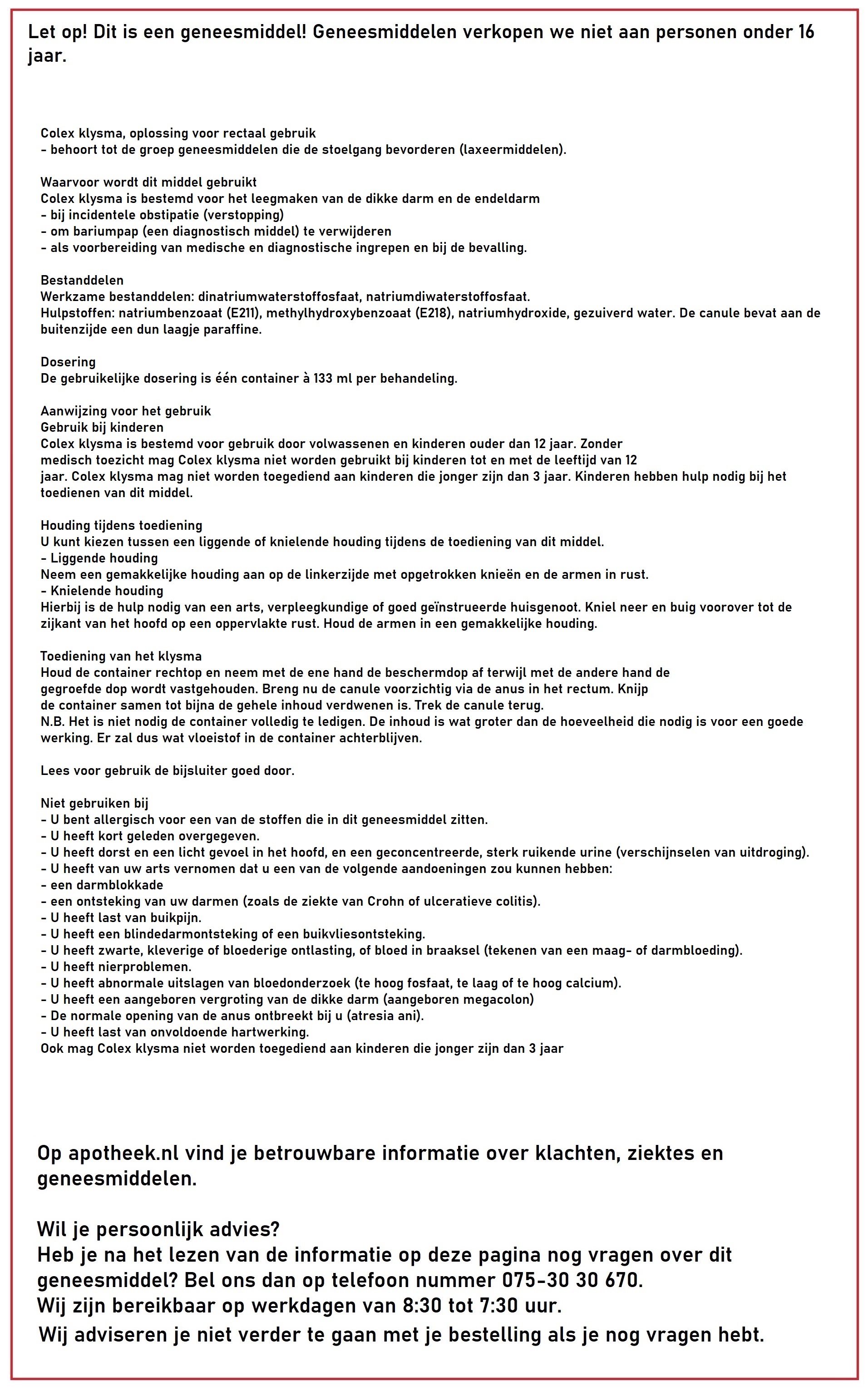 Let op! Dit is een geneesmiddel! Geneesmiddelen verkopen we niet aan personen onder 16 jaar.

Colex klysma, oplossing voor rectaal gebruik
- behoort tot de groep geneesmiddelen die de stoelgang bevorderen (laxeermiddelen).

Waarvoor wordt dit middel gebruikt
Colex klysma is bestemd voor het leegmaken van de dikke darm en de endeldarm
- bij incidentele obstipatie (verstopping)
- om bariumpap (een diagnostisch middel) te verwijderen
- als voorbereiding van medische en diagnostische ingrepen en bij de bevalling.

Bestanddelen
Werkzame bestanddelen: dinatriumwaterstoffosfaat, natriumdiwaterstoffosfaat.
Hulpstoffen: natriumbenzoaat (E211), methylhydroxybenzoaat (E218), natriumhydroxide, gezuiverd water. De canule bevat aan de buitenzijde een dun laagje paraffine.

Dosering
De gebruikelijke dosering is één container à 133 ml per behandeling.

Aanwijzing voor het gebruik
Gebruik bij kinderen
Colex klysma is bestemd voor gebruik door volwassenen en kinderen ouder dan 12 jaar. Zonder medisch toezicht mag Colex klysma niet worden gebruikt bij kinderen tot en met de leeftijd van 12 jaar. Colex klysma mag niet worden toegediend aan kinderen die jonger zijn dan 3 jaar. Kinderen hebben hulp nodig bij het toedienen van dit middel.

Houding tijdens toediening
U kunt kiezen tussen een liggende of knielende houding tijdens de toediening van dit middel.
- Liggende houding
Neem een gemakkelijke houding aan op de linkerzijde met opgetrokken knieën en de armen in rust.
- Knielende houding
Hierbij is de hulp nodig van een arts, verpleegkundige of goed geïnstrueerde huisgenoot. Kniel neer en buig voorover tot de zijkant van het hoofd op een oppervlakte rust. Houd de armen in een gemakkelijke houding.

Toediening van het klysma
Houd de container rechtop en neem met de ene hand de beschermdop af terwijl met de andere hand de gegroefde dop wordt vastgehouden. Breng nu de canule voorzichtig via de anus in het rectum. Knijp de container samen tot bijna de gehele inhoud verdwenen is. Trek de canule terug.
N.B. Het is niet nodig de container volledig te ledigen. De inhoud is wat groter dan de hoeveelheid die nodig is voor een goede werking. Er zal dus wat vloeistof in de container achterblijven.

Lees voor gebruik de bijsluiter goed door.

Niet gebruiken bij
- U bent allergisch voor een van de stoffen die in dit geneesmiddel zitten.
- U heeft kort geleden overgegeven.
- U heeft dorst en een licht gevoel in het hoofd, en een geconcentreerde, sterk ruikende urine (verschijnselen van uitdroging).
- U heeft van uw arts vernomen dat u een van de volgende aandoeningen zou kunnen hebben:
- een darmblokkade
- een ontsteking van uw darmen (zoals de ziekte van Crohn of ulceratieve colitis).
- U heeft last van buikpijn.
- U heeft een blindedarmontsteking of een buikvliesontsteking.
- U heeft zwarte, kleverige of bloederige ontlasting, of bloed in braaksel (tekenen van een maag- of darmbloeding).
- U heeft nierproblemen.
- U heeft abnormale uitslagen van bloedonderzoek (te hoog fosfaat, te laag of te hoog calcium).
- U heeft een aangeboren vergroting van de dikke darm (aangeboren megacolon)
- De normale opening van de anus ontbreekt bij u (atresia ani).
- U heeft last van onvoldoende hartwerking.
Ook mag Colex klysma niet worden toegediend aan kinderen die jonger zijn dan 3 jaar

Op apotheek.nl vind je betrouwbare informatie over klachten, ziektes en geneesmiddelen.

Wil je persoonlijk advies?
Heb je na het lezen van de informatie op deze pagina nog vragen over dit geneesmiddel? Bel ons dan op telefoon nummer 075-30 30 670.
Wij zijn bereikbaar op werkdagen van 8:30 tot 7:30 uur.
Wij adviseren je niet verder te gaan met je bestelling als je nog vragen hebt.